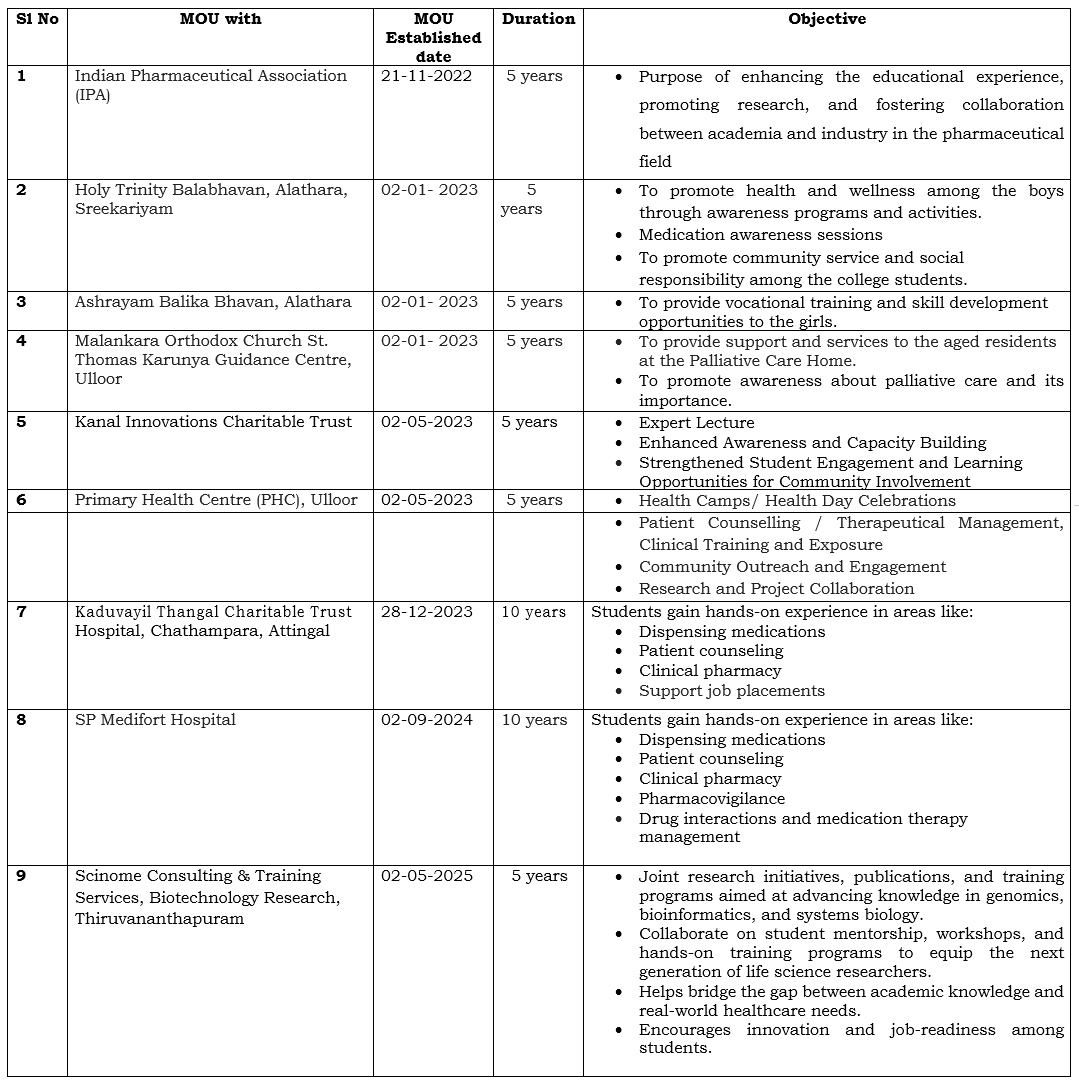 | Sl No | MOU with | MOU Established date | Duration | Objective |
|---|---|---|---|---|
| 1 | Indian Pharmaceutical Association (IPA) | 21-11-2022 | 5 years | • Purpose of enhancing the educational experience, promoting research, and fostering collaboration between academia and industry in the pharmaceutical field |
| 2 | Holy Trinity Balabhavan, Alathara, Sreekariyam | 02-01- 2023 | 5 years | • To promote health and wellness among the boys through awareness programs and activities. • Medication awareness sessions • To promote community service and social responsibility among the college students. |
| 3 | Ashrayam Balika Bhavan, Alathara | 02-01- 2023 | 5 years | • To provide vocational training and skill development opportunities to the girls. |
| 4 | Malankara Orthodox Church St. Thomas Karunya Guidance Centre, Ulloor | 02-01- 2023 | 5 years | • To provide support and services to the aged residents at the Palliative Care Home. • To promote awareness about palliative care and its importance. |
| 5 | Kanal Innovations Charitable Trust | 02-05-2023 | 5 years | • Expert Lecture • Enhanced Awareness and Capacity Building • Strengthened Student Engagement and Learning Opportunities for Community Involvement |
| 6 | Primary Health Centre (PHC), Ulloor | 02-05-2023 | 5 years | • Health Camps/ Health Day Celebrations |
| | | | | • Patient Counselling / Therapeutical Management, Clinical Training and Exposure • Community Outreach and Engagement • Research and Project Collaboration |
| 7 | Kaduvayil Thangal Charitable Trust Hospital, Chathampara, Attingal | 28-12-2023 | 10 years | Students gain hands-on experience in areas like: • Dispensing medications • Patient counseling • Clinical pharmacy • Support job placements |
| 8 | SP Medifort Hospital | 02-09-2024 | 10 years | Students gain hands-on experience in areas like: • Dispensing medications • Patient counseling • Clinical pharmacy • Pharmacovigilance • Drug interactions and medication therapy management |
| 9 | Scinome Consulting & Training Services, Biotechnology Research, Thiruvananthapuram | 02-05-2025 | 5 years | • Joint research initiatives, publications, and training programs aimed at advancing knowledge in genomics, bioinformatics, and systems biology. • Collaborate on student mentorship, workshops, and hands-on training programs to equip the next generation of life science researchers. • Helps bridge the gap between academic knowledge and real-world healthcare needs. • Encourages innovation and job-readiness among students. |